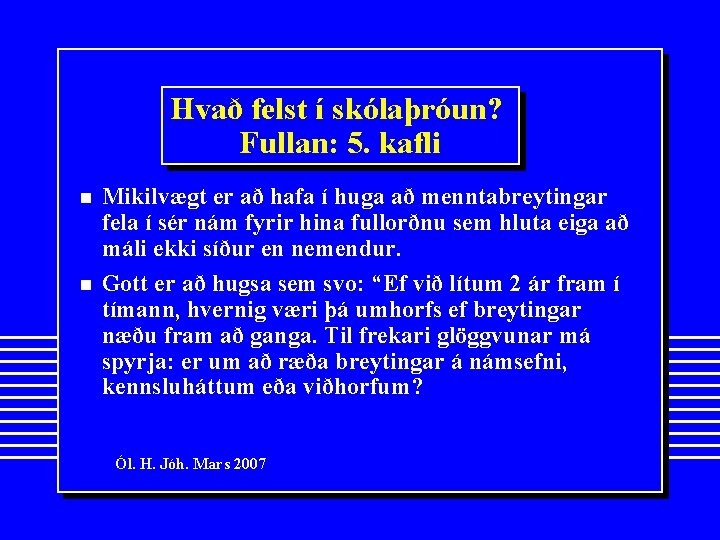 Hvað felst í skólaþróun?
Fullan: 5. kafli

• Mikilvægt er að hafa í huga að menntabreytingar fela í sér nám fyrir hina fullorðnu sem hluta eiga að máli ekki síður en nemendur.

• Gott er að hugsa sem svo: "Ef við lítum 2 ár fram í tímann, hvernig væri þá umhorfs ef breytingar næðu fram að ganga. Til frekari glöggvunar má spyrja: er um að ræða breytingar á námsefni, kennsluháttum eða viðhorfum?

Ól. H. Jóh. Mars 2007